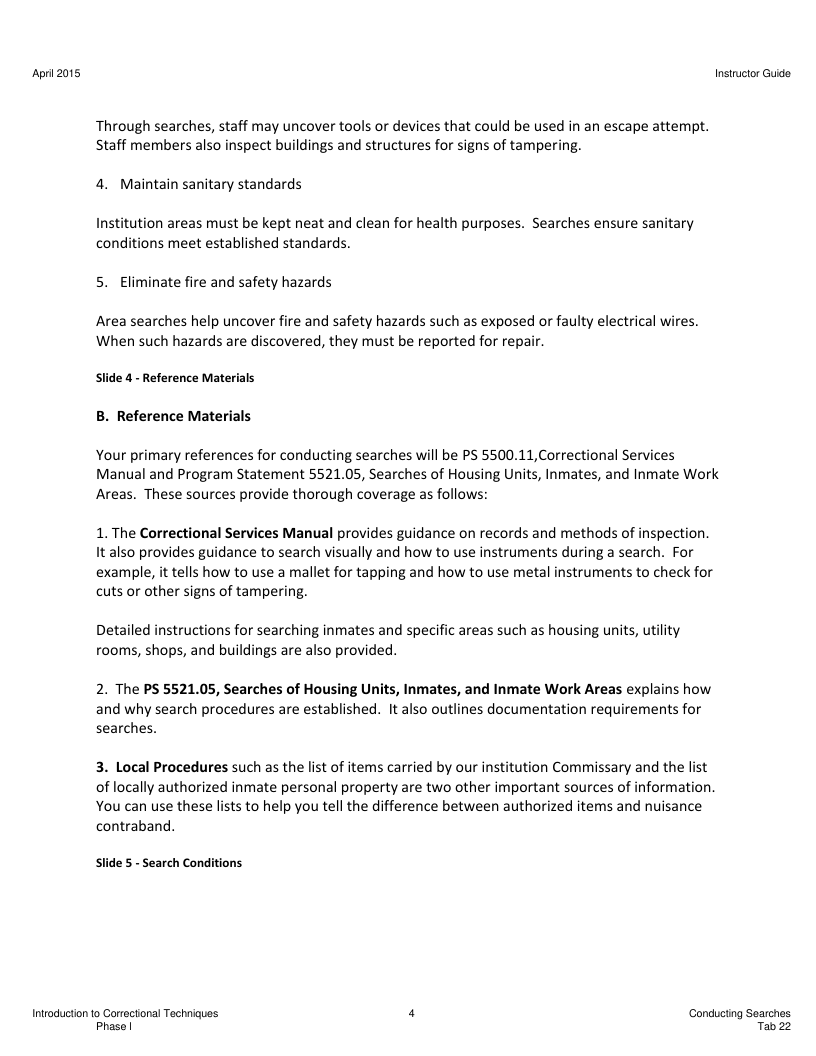 April 2015

Instructor Guide

Through searches, staff may uncover tools or devices that could be used in an escape attempt. Staff members also inspect buildings and structures for signs of tampering.

4. Maintain sanitary standards

Institution areas must be kept neat and clean for health purposes. Searches ensure sanitary conditions meet established standards.

5. Eliminate fire and safety hazards

Area searches help uncover fire and safety hazards such as exposed or faulty electrical wires. When such hazards are discovered, they must be reported for repair.

Slide 4 - Reference Materials

B. Reference Materials

Your primary references for conducting searches will be PS 5500.11,Correctional Services Manual and Program Statement 5521.05, Searches of Housing Units, Inmates, and Inmate Work Areas. These sources provide thorough coverage as follows:

1. The Correctional Services Manual provides guidance on records and methods of inspection. It also provides guidance to search visually and how to use instruments during a search. For example, it tells how to use a mallet for tapping and how to use metal instruments to check for cuts or other signs of tampering.

Detailed instructions for searching inmates and specific areas such as housing units, utility rooms, shops, and buildings are also provided.

2. The PS 5521.05, Searches of Housing Units, Inmates, and Inmate Work Areas explains how and why search procedures are established. It also outlines documentation requirements for searches.

3. Local Procedures such as the list of items carried by our institution Commissary and the list of locally authorized inmate personal property are two other important sources of information. You can use these lists to help you tell the difference between authorized items and nuisance contraband.

Slide 5 - Search Conditions

Introduction to Correctional Techniques
Phase I

4

Conducting Searches
Tab 22